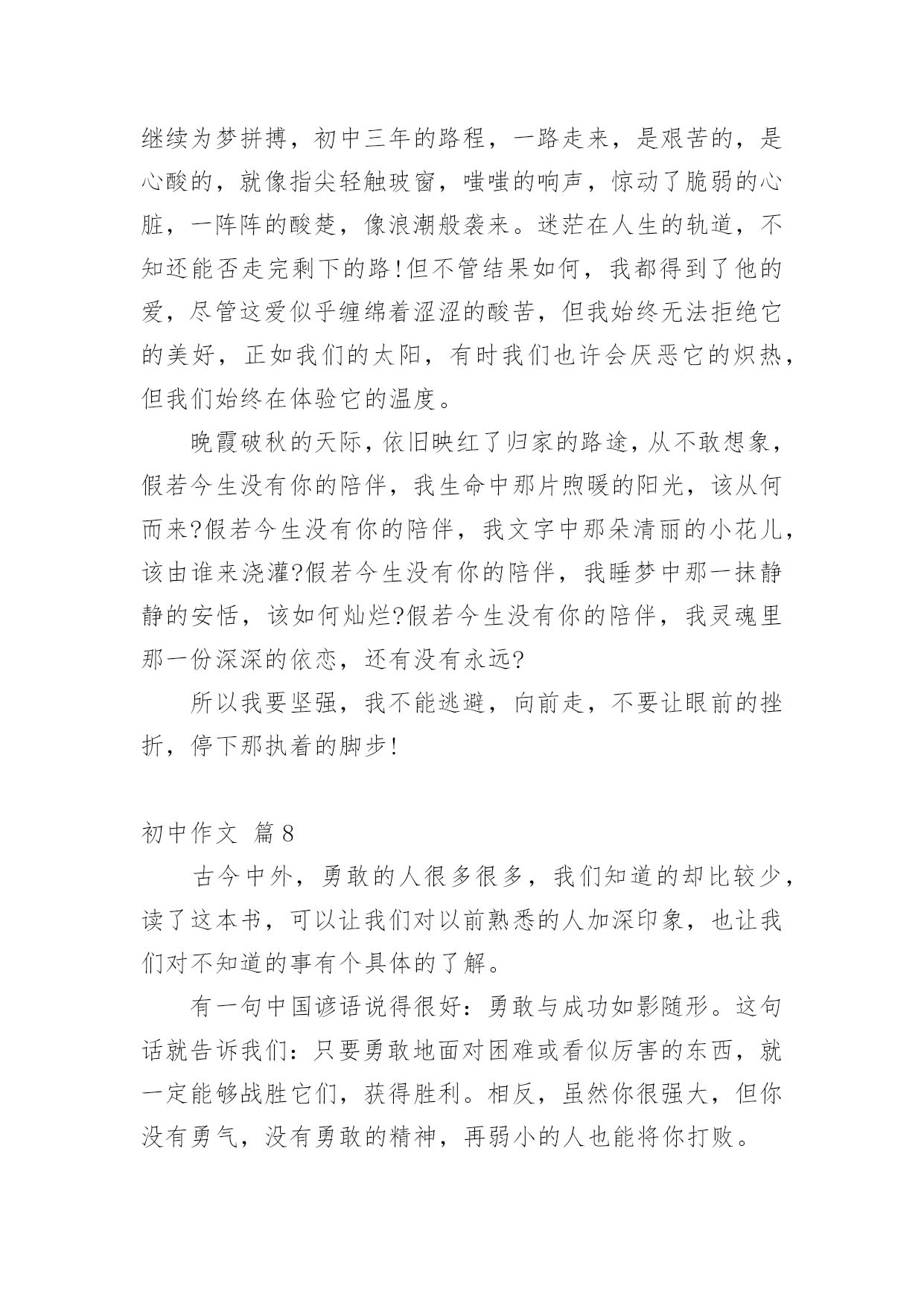 继续为梦拼搏，初中三年的路程，一路走来，是艰苦的，是心酸的，就像指尖轻触玻窗，嗤嗤的响声，惊动了脆弱的心脏，一阵阵的酸楚，像浪潮般袭来。迷茫在人生的轨道，不知还能否走完剩下的路!但不管结果如何，我都得到了他的爱，尽管这爱似乎缠绵着涩涩的酸苦，但我始终无法拒绝它的美好，正如我们的太阳，有时我们也许会厌恶它的炽热，但我们始终在体验它的温度。

晚霞破秋的天际，依旧映红了归家的路途，从不敢想象，假若今生没有你的陪伴，我生命中那片煦暖的阳光，该从何而来?假若今生没有你的陪伴，我文字中那朵清丽的小花儿，该由谁来浇灌?假若今生没有你的陪伴，我睡梦中那一抹静静的安恬，该如何灿烂?假若今生没有你的陪伴，我灵魂里那一份深深的依恋，还有没有永远?

所以我要坚强，我不能逃避，向前走，不要让眼前的挫折，停下那执着的脚步!

初中作文 篇8

古今中外，勇敢的人很多很多，我们知道的却比较少，读了这本书，可以让我们对以前熟悉的人加深印象，也让我们对不知道的事有个具体的了解。

有一句中国谚语说得很好：勇敢与成功如影随形。这句话就告诉我们：只要勇敢地面对困难或看似厉害的东西，就一定能够战胜它们，获得胜利。相反，虽然你很强大，但你没有勇气，没有勇敢的精神，再弱小的人也能将你打败。